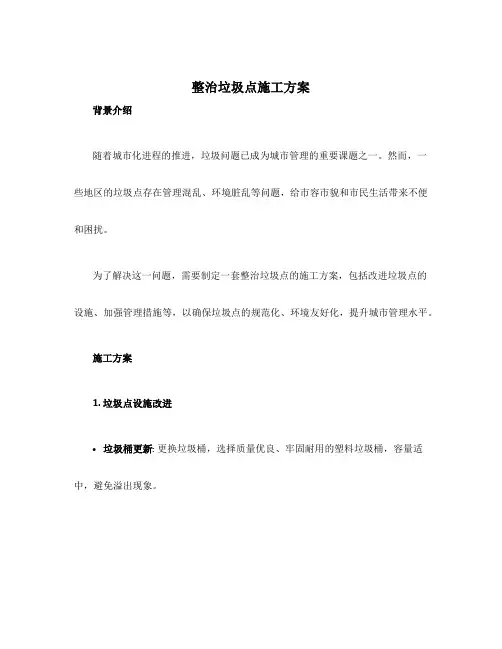 整治垃圾点施工方案

背景介绍

随着城市化进程的推进，垃圾问题已成为城市管理的重要课题之一。然而，一些地区的垃圾点存在管理混乱、环境脏乱等问题，给市容市貌和市民生活带来不便和困扰。

为了解决这一问题，需要制定一套整治垃圾点的施工方案，包括改进垃圾点的设施、加强管理措施等，以确保垃圾点的规范化、环境友好化，提升城市管理水平。

施工方案

1. 垃圾点设施改进

• 垃圾桶更新: 更换垃圾桶，选择质量优良、牢固耐用的塑料垃圾桶，容量适中，避免溢出现象。